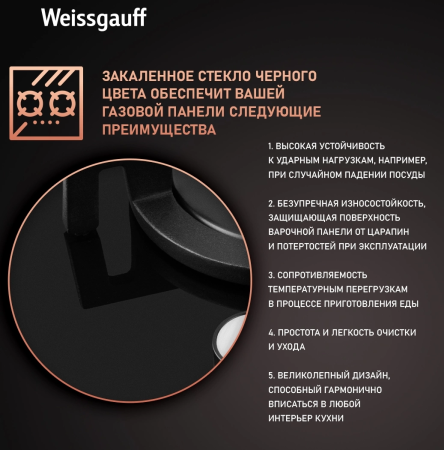 Weissgauff

ЗАКАЛЕННОЕ СТЕКЛО ЧЕРНОГО ЦВЕТА ОБЕСПЕЧИТ ВАШЕЙ ГАЗОВОЙ ПАНЕЛИ СЛЕДУЮЩИЕ ПРЕИМУЩЕСТВА

1. ВЫСОКАЯ УСТОЙЧИВОСТЬ К УДАРНЫМ НАГРУЗКАМ, НАПРИМЕР, ПРИ СЛУЧАЙНОМ ПАДЕНИИ ПОСУДЫ

2. БЕЗУПРЕЧНАЯ ИЗНОСОСТОЙКОСТЬ, ЗАЩИЩАЮЩАЯ ПОВЕРХНОСТЬ ВАРОЧНОЙ ПАНЕЛИ ОТ ЦАРАПИН И ПОТЕРТОСТЕЙ ПРИ ЭКСПЛУАТАЦИИ

3. СОПРОТИВЛЯЕМОСТЬ ТЕМПЕРАТУРНЫМ ПЕРЕГРУЗКАМ В ПРОЦЕССЕ ПРИГОТОВЛЕНИЯ ЕДЫ

4. ПРОСТОТА И ЛЕГКОСТЬ ОЧИСТКИ И УХОДА

5. ВЕЛИКОЛЕПНЫЙ ДИЗАЙН, СПОСОБНЫЙ ГАРМОНИЧНО ВПИСАТЬСЯ В ЛЮБОЙ ИНТЕРЬЕР КУХНИ